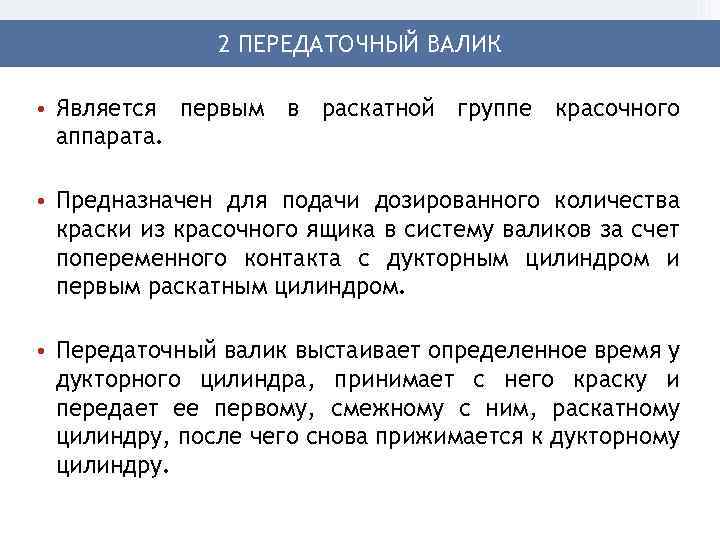 2 ПЕРЕДАТОЧНЫЙ ВАЛИК

• Является первым в раскатной группе красочного аппарата.

• Предназначен для подачи дозированного количества краски из красочного ящика в систему валиков за счет попеременного контакта с дукторным цилиндром и первым раскатным цилиндром.

• Передаточный валик выстаивает определенное время у дукторного цилиндра, принимает с него краску и передает ее первому, смежному с ним, раскатному цилиндру, после чего снова прижимается к дукторному цилиндру.